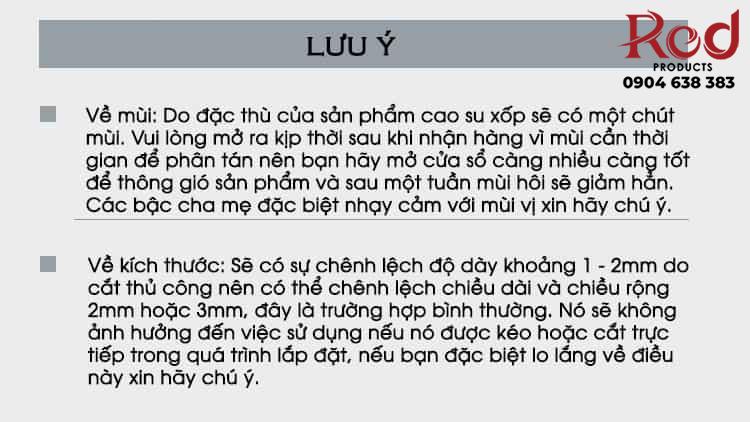 LƯU Ý

Red
PRODUCTS
0904 638 383

Về mùi: Do đặc thù của sản phẩm cao su xốp sẽ có một chút mùi. Vui lòng mở ra kịp thời sau khi nhận hàng vì mùi cần thời gian để phân tán nên bạn hãy mở cửa sổ càng nhiều càng tốt để thông gió sản phẩm và sau một tuần mùi hôi sẽ giảm hẳn. Các bậc cha mẹ đặc biệt nhạy cảm với mùi vị xin hãy chú ý.

Về kích thước: Sẽ có sự chênh lệch độ dày khoảng 1 - 2mm do cắt thủ công nên có thể chênh lệch chiều dài và chiều rộng 2mm hoặc 3mm, đây là trường hợp bình thường. Nó sẽ không ảnh hưởng đến việc sử dụng nếu nó được kéo hoặc cắt trực tiếp trong quá trình lắp đặt, nếu bạn đặc biệt lo lắng về điều này xin hãy chú ý.